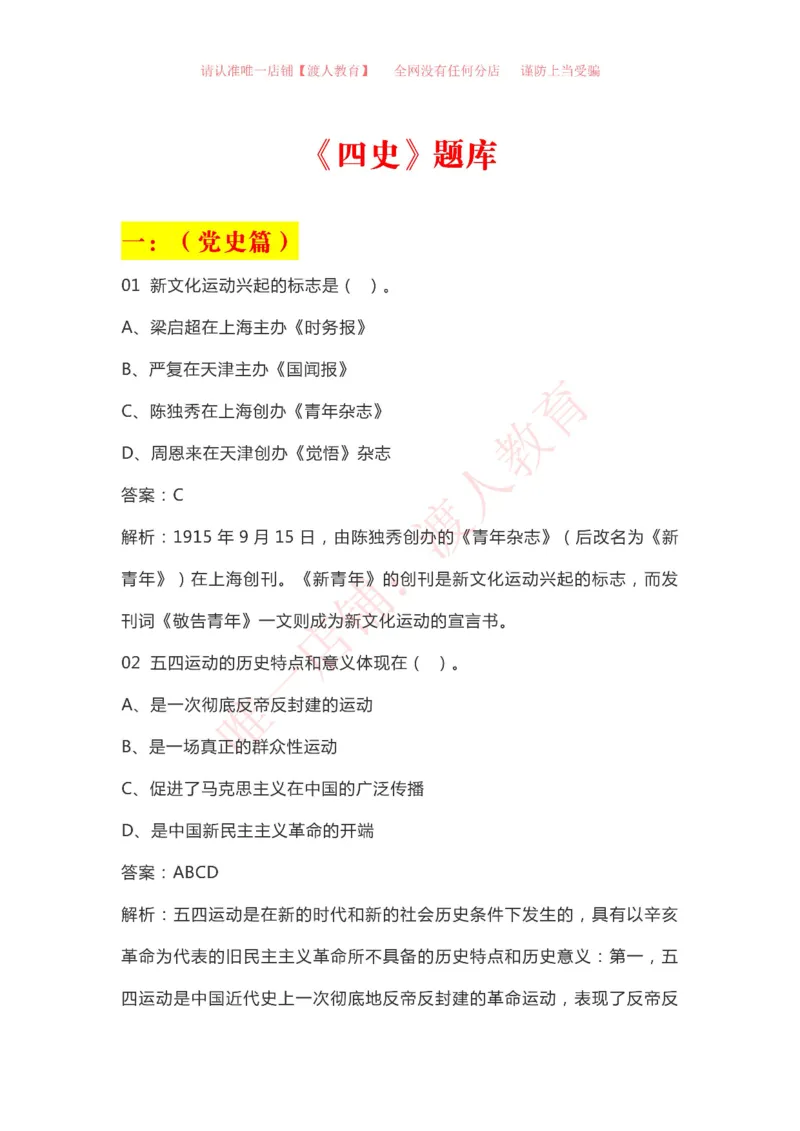 请认准唯一店铺【渡人教育】　全网没有任何分店　谨防上当受骗

《四史》题库

一：（党史篇）

01 新文化运动兴起的标志是（ ）。

A、梁启超在上海主办《时务报》

B、严复在天津主办《国闻报》

C、陈独秀在上海创办《青年杂志》

D、周恩来在天津创办《觉悟》杂志

答案：C

解析：1915 年 9 月 15 日，由陈独秀创办的《青年杂志》（后改名为《新青年》）在上海创刊。《新青年》的创刊是新文化运动兴起的标志，而发刊词《敬告青年》一文则成为新文化运动的宣言书。

02 五四运动的历史特点和意义体现在（ ）。

A、是一次彻底反帝反封建的运动

B、是一场真正的群众性运动

C、促进了马克思主义在中国的广泛传播

D、是中国新民主主义革命的开端

答案：ABCD

解析：五四运动是在新的时代和新的社会历史条件下发生的，具有以辛亥革命为代表的旧民主主义革命所不具备的历史特点和历史意义：第一，五四运动是中国近代史上一次彻底地反帝反封建的革命运动，表现了反帝反

唯一店铺·渡人教育